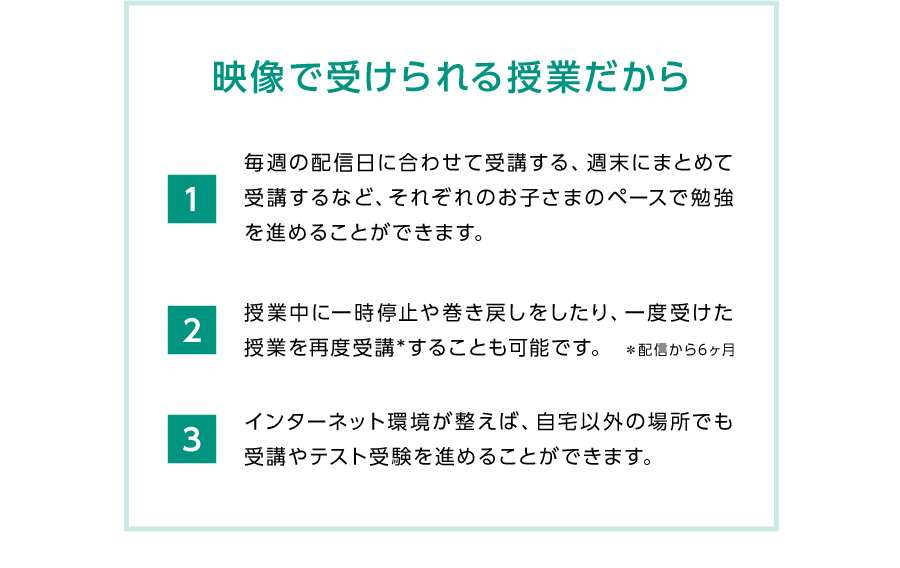 映像で受けられる授業だから

1

毎週の配信日に合わせて受講する、週末にまとめて受講するなど、それぞれのお子さまのペースで勉強を進めることができます。

2

授業中に一時停止や巻き戻しをしたり、一度受けた授業を再度受講*することも可能です。 ＊配信から6ヶ月

3

インターネット環境が整えば、自宅以外の場所でも受講やテスト受験を進めることができます。